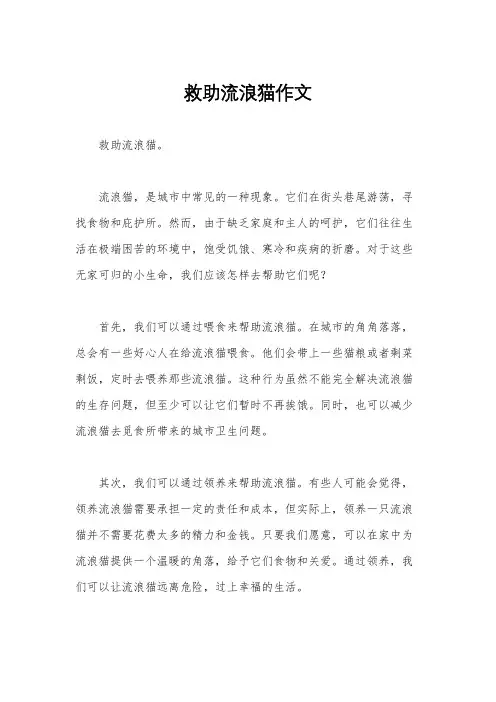 救助流浪猫作文

救助流浪猫。

流浪猫，是城市中常见的一种现象。它们在街头巷尾游荡，寻找食物和庇护所。然而，由于缺乏家庭和主人的呵护，它们往往生活在极端困苦的环境中，饱受饥饿、寒冷和疾病的折磨。对于这些无家可归的小生命，我们应该怎样去帮助它们呢？

首先，我们可以通过喂食来帮助流浪猫。在城市的角角落落，总会有一些好心人在给流浪猫喂食。他们会带上一些猫粮或者剩菜剩饭，定时去喂养那些流浪猫。这种行为虽然不能完全解决流浪猫的生存问题，但至少可以让它们暂时不再挨饿。同时，也可以减少流浪猫去觅食所带来的城市卫生问题。

其次，我们可以通过领养来帮助流浪猫。有些人可能会觉得，领养流浪猫需要承担一定的责任和成本，但实际上，领养一只流浪猫并不需要花费太多的精力和金钱。只要我们愿意，可以在家中为流浪猫提供一个温暖的角落，给予它们食物和关爱。通过领养，我们可以让流浪猫远离危险，过上幸福的生活。